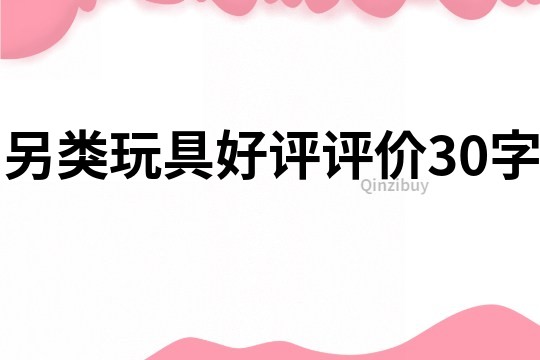 另类玩具好评评价30字

Qinzibuy